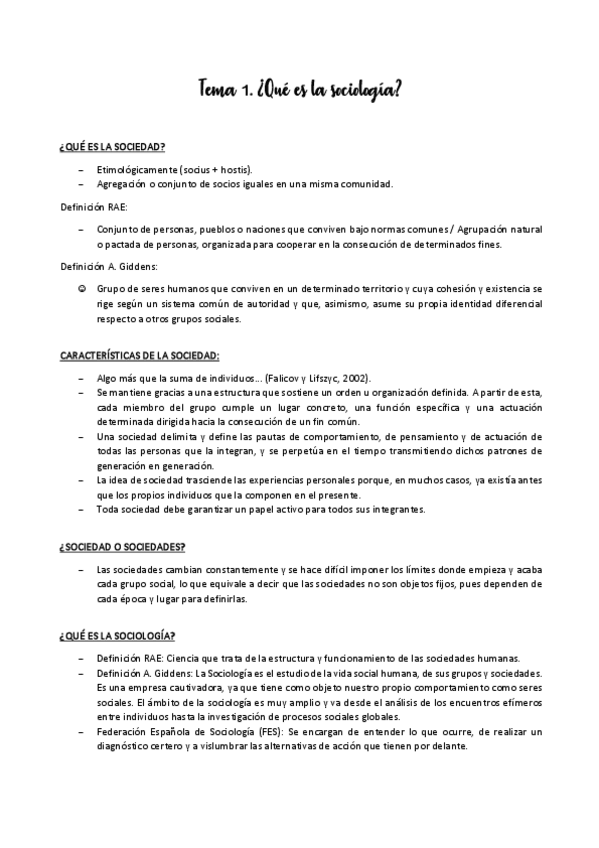 Tema 1. ¿Qué es la sociología?

¿QUÉ ES LA SOCIEDAD?

– Etimológicamente (socius + hostis).
– Agregación o conjunto de socios iguales en una misma comunidad.

Definición RAE:

– Conjunto de personas, pueblos o naciones que conviven bajo normas comunes / Agrupación natural o pactada de personas, organizada para cooperar en la consecución de determinados fines.

Definición A. Giddens:

☺ Grupo de seres humanos que conviven en un determinado territorio y cuya cohesión y existencia se rige según un sistema común de autoridad y que, asimismo, asume su propia identidad diferencial respecto a otros grupos sociales.

CARACTERÍSTICAS DE LA SOCIEDAD:

– Algo más que la suma de individuos… (Falicov y Lifszyc, 2002).
– Se mantiene gracias a una estructura que sostiene un orden u organización definida. A partir de esta, cada miembro del grupo cumple un lugar concreto, una función específica y una actuación determinada dirigida hacia la consecución de un fin común.
– Una sociedad delimita y define las pautas de comportamiento, de pensamiento y de actuación de todas las personas que la integran, y se perpetúa en el tiempo transmitiendo dichos patrones de generación en generación.
– La idea de sociedad trasciende las experiencias personales porque, en muchos casos, ya existía antes que los propios individuos que la componen en el presente.
– Toda sociedad debe garantizar un papel activo para todos sus integrantes.

¿SOCIEDAD O SOCIEDADES?

– Las sociedades cambian constantemente y se hace difícil imponer los límites donde empieza y acaba cada grupo social, lo que equivale a decir que las sociedades no son objetos fijos, pues dependen de cada época y lugar para definirlas.

¿QUÉ ES LA SOCIOLOGÍA?

– Definición RAE: Ciencia que trata de la estructura y funcionamiento de las sociedades humanas.
– Definición A. Giddens: La Sociología es el estudio de la vida social humana, de sus grupos y sociedades. Es una empresa cautivadora, ya que tiene como objeto nuestro propio comportamiento como seres sociales. El ámbito de la sociología es muy amplio y va desde el análisis de los encuentros efímeros entre individuos hasta la investigación de procesos sociales globales.
– Federación Española de Sociología (FES): Se encargan de entender lo que ocurre, de realizar un diagnóstico certero y a vislumbrar las alternativas de acción que tienen por delante.